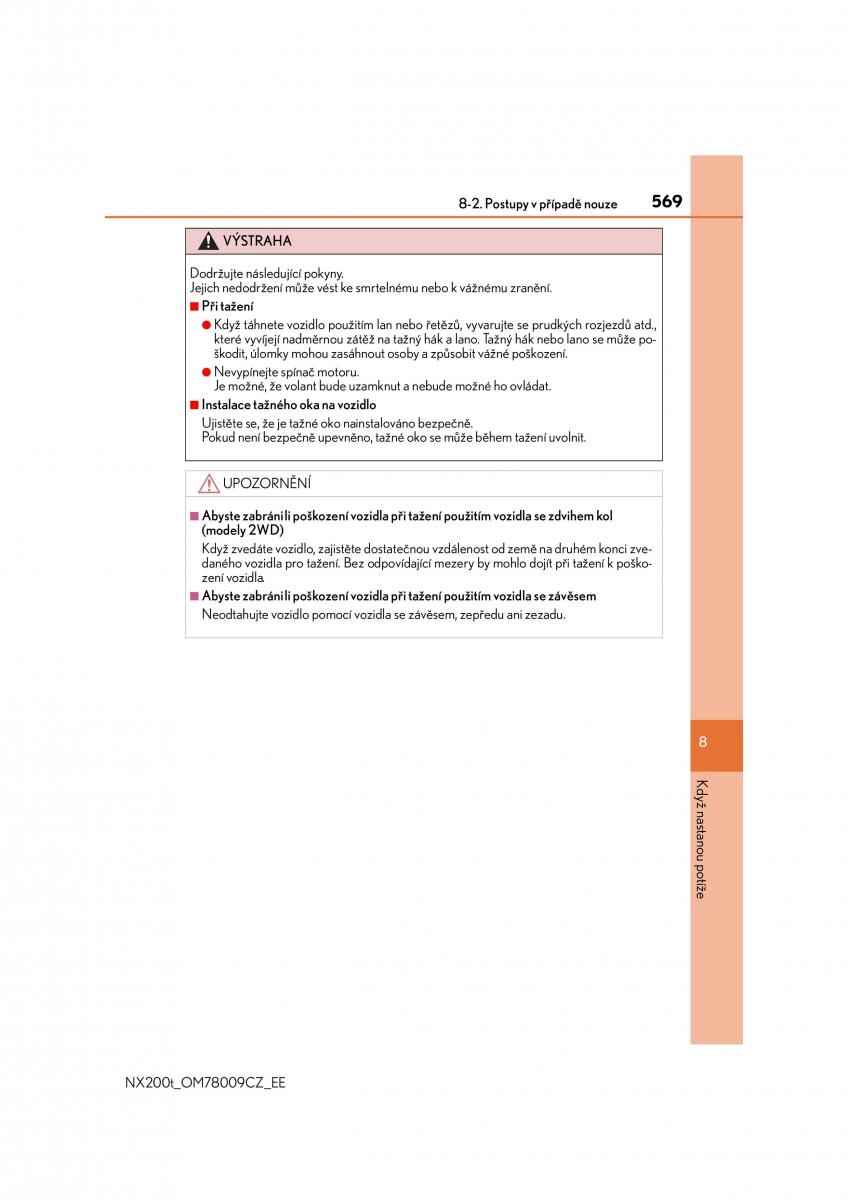 8-2. Postupy v případě nouze
569

VÝSTRAHA

Dodržujte následující pokyny.
Jejich nedodržení může vést ke smrtelnému nebo k vážnému zranění.

■ Při tažení

● Když táhnete vozidlo použitím lan nebo řetězů, vyvarujte se prudkých rozjezdů atd., které vyvíjejí nadměrnou zátěž na tažný hák a lano. Tažný hák nebo lano se může poškodit, úlomky mohou zasáhnout osoby a způsobit vážné poškození.

● Nevypínejte spínač motoru.
Je možné, že volant bude uzamknut a nebude možné ho ovládat.

■ Instalace tažného oka na vozidlo

Ujistěte se, že je tažné oko nainstalováno bezpečně.
Pokud není bezpečně upevněno, tažné oko se může během tažení uvolnit.

UPOZORNĚNÍ

■ Abyste zabránili poškození vozidla při tažení použitím vozidla se zdvihem kol (modely 2WD)

Když zvedáte vozidlo, zajistěte dostatečnou vzdálenost od země na druhém konci zvedaného vozidla pro tažení. Bez odpovídající mezery by mohlo dojít při tažení k poškození vozidla.

■ Abyste zabránili poškození vozidla při tažení použitím vozidla se závěsem

Neodtahujte vozidlo pomocí vozidla se závěsem, zepředu ani zezadu.

8

Když nastanou potíže

NX200t_OM78009CZ_EE